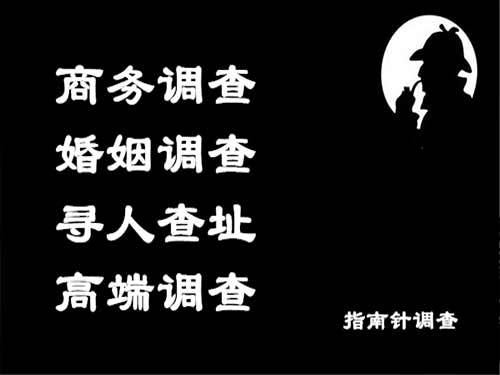 商务调查
婚姻调查
寻人查址
高端调查

指南针调查